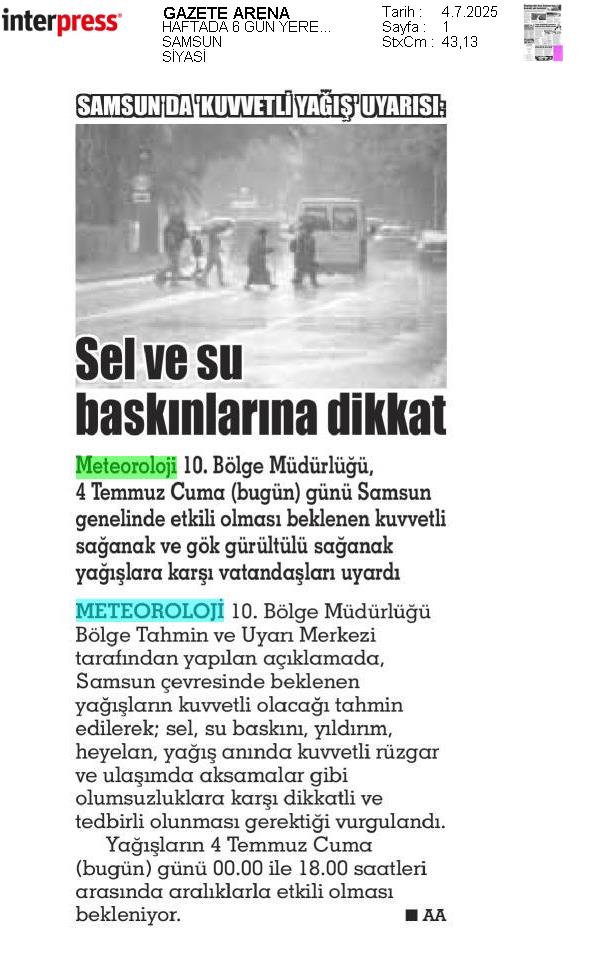 interpress

GAZETE ARENA
HAFTADA 6 GÜN YERE...
SAMSUN
SİYASİ

Tarih : 4.7.2025
Sayfa : 1
StxCm : 43,13

SAMSUN'DA 'KUVVETLİ YAĞIŞ' UYARISI:

Sel ve su baskınlarına dikkat

Meteoroloji 10. Bölge Müdürlüğü, 4 Temmuz Cuma (bugün) günü Samsun genelinde etkili olması beklenen kuvvetli sağanak ve gök gürültülü sağanak yağışlara karşı vatandaşları uyardı

METEOROLOJİ 10. Bölge Müdürlüğü Bölge Tahmin ve Uyarı Merkezi tarafından yapılan açıklamada, Samsun çevresinde beklenen yağışların kuvvetli olacağı tahmin edilerek; sel, su baskını, yıldırım, heyelan, yağış anında kuvvetli rüzgar ve ulaşımda aksamalar gibi olumsuzluklara karşı dikkatli ve tedbirli olunması gerektiği vurgulandı.

Yağışların 4 Temmuz Cuma (bugün) günü 00.00 ile 18.00 saatleri arasında aralıklarla etkili olması bekleniyor. ■ AA